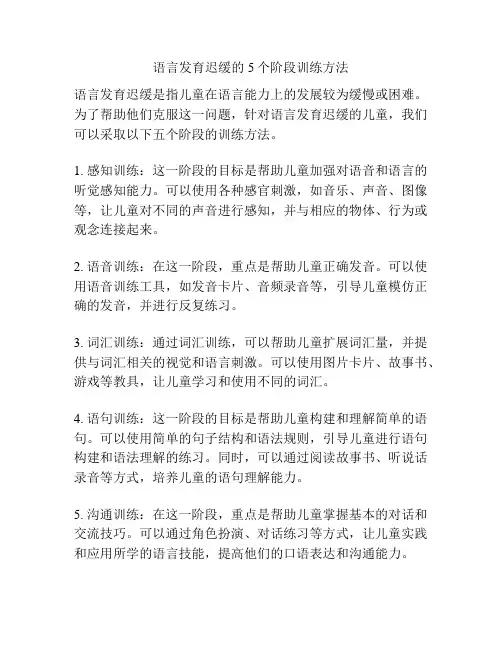 语言发育迟缓的 5 个阶段训练方法

语言发育迟缓是指儿童在语言能力上的发展较为缓慢或困难。为了帮助他们克服这一问题，针对语言发育迟缓的儿童，我们可以采取以下五个阶段的训练方法。

1. 感知训练：这一阶段的目标是帮助儿童加强对语音和语言的听觉感知能力。可以使用各种感官刺激，如音乐、声音、图像等，让儿童对不同的声音进行感知，并与相应的物体、行为或观念连接起来。

2. 语音训练：在这一阶段，重点是帮助儿童正确发音。可以使用语音训练工具，如发音卡片、音频录音等，引导儿童模仿正确的发音，并进行反复练习。

3. 词汇训练：通过词汇训练，可以帮助儿童扩展词汇量，并提供与词汇相关的视觉和语言刺激。可以使用图片卡片、故事书、游戏等教具，让儿童学习和使用不同的词汇。

4. 语句训练：这一阶段的目标是帮助儿童构建和理解简单的语句。可以使用简单的句子结构和语法规则，引导儿童进行语句构建和语法理解的练习。同时，可以通过阅读故事书、听说话录音等方式，培养儿童的语句理解能力。

5. 沟通训练：在这一阶段，重点是帮助儿童掌握基本的对话和交流技巧。可以通过角色扮演、对话练习等方式，让儿童实践和应用所学的语言技能，提高他们的口语表达和沟通能力。